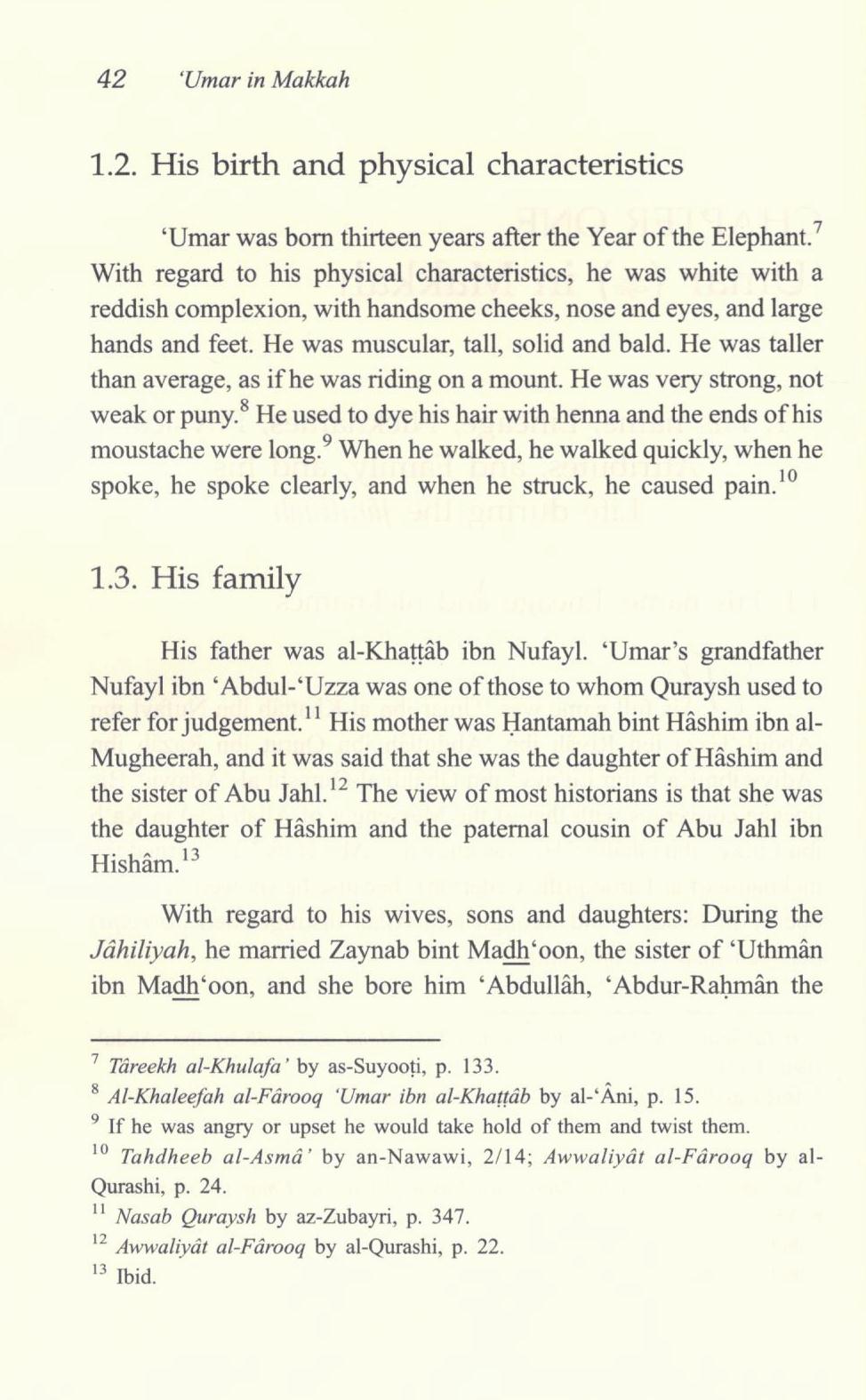 42 'Umar in Makkah

1.2. His birth and physical characteristics

'Umar was born thirteen years after the Year of the Elephant.$^{7}$ With regard to his physical characteristics, he was white with a reddish complexion, with handsome cheeks, nose and eyes, and large hands and feet. He was muscular, tall, solid and bald. He was taller than average, as if he was riding on a mount. He was very strong, not weak or puny.$^{8}$ He used to dye his hair with henna and the ends of his moustache were long.$^{9}$ When he walked, he walked quickly, when he spoke, he spoke clearly, and when he struck, he caused pain.$^{10}$

1.3. His family

His father was al-Khaṭṭâb ibn Nufayl. 'Umar's grandfather Nufayl ibn 'Abdul-'Uzza was one of those to whom Quraysh used to refer for judgement.$^{11}$ His mother was Ḥantamah bint Hâshim ibn al-Mugheerah, and it was said that she was the daughter of Hâshim and the sister of Abu Jahl.$^{12}$ The view of most historians is that she was the daughter of Hâshim and the paternal cousin of Abu Jahl ibn Hishâm.$^{13}$

With regard to his wives, sons and daughters: During the Jâhiliyah, he married Zaynab bint Madh'oon, the sister of 'Uthmân ibn Madh'oon, and she bore him 'Abdullâh, 'Abdur-Raḥmân the

$^{7}$ Târeekh al-Khulafa' by as-Suyooṭi, p. 133.
$^{8}$ Al-Khaleefah al-Fârooq 'Umar ibn al-Khaṭṭâb by al-'Âni, p. 15.
$^{9}$ If he was angry or upset he would take hold of them and twist them.
$^{10}$ Tahdheeb al-Asmâ' by an-Nawawi, 2/14; Awwaliyât al-Fârooq by al-Qurashi, p. 24.
$^{11}$ Nasab Quraysh by az-Zubayri, p. 347.
$^{12}$ Awwaliyât al-Fârooq by al-Qurashi, p. 22.
$^{13}$ Ibid.